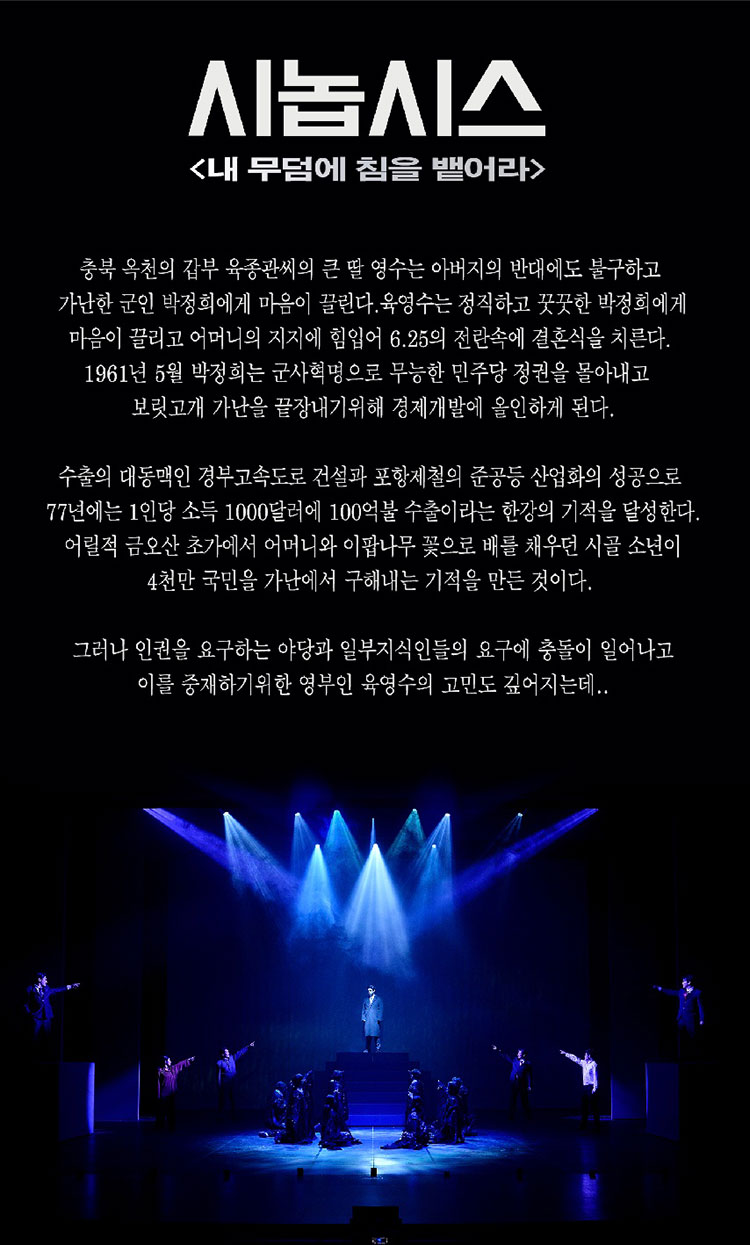 시놉시스

<내 무덤에 침을 뱉어라>

충북 옥천의 갑부 육종관씨의 큰 딸 영수는 아버지의 반대에도 불구하고 가난한 군인 박정희에게 마음이 끌린다.육영수는 정직하고 꿋꿋한 박정희에게 마음이 끌리고 어머니의 지지에 힘입어 6.25의 전란속에 결혼식을 치른다. 1961년 5월 박정희는 군사혁명으로 무능한 민주당 정권을 몰아내고 보릿고개 가난을 끝장내기위해 경제개발에 올인하게 된다.

수출의 대동맥인 경부고속도로 건설과 포항제철의 준공등 산업화의 성공으로 77년에는 1인당 소득 1000달러에 100억불 수출이라는 한강의 기적을 달성한다. 어릴적 금오산 초가에서 어머니와 이팝나무 꽃으로 배를 채우던 시골 소년이 4천만 국민을 가난에서 구해내는 기적을 만든 것이다.

그러나 인권을 요구하는 야당과 일부지식인들의 요구에 충돌이 일어나고 이를 중재하기위한 영부인 육영수의 고민도 깊어지는데..